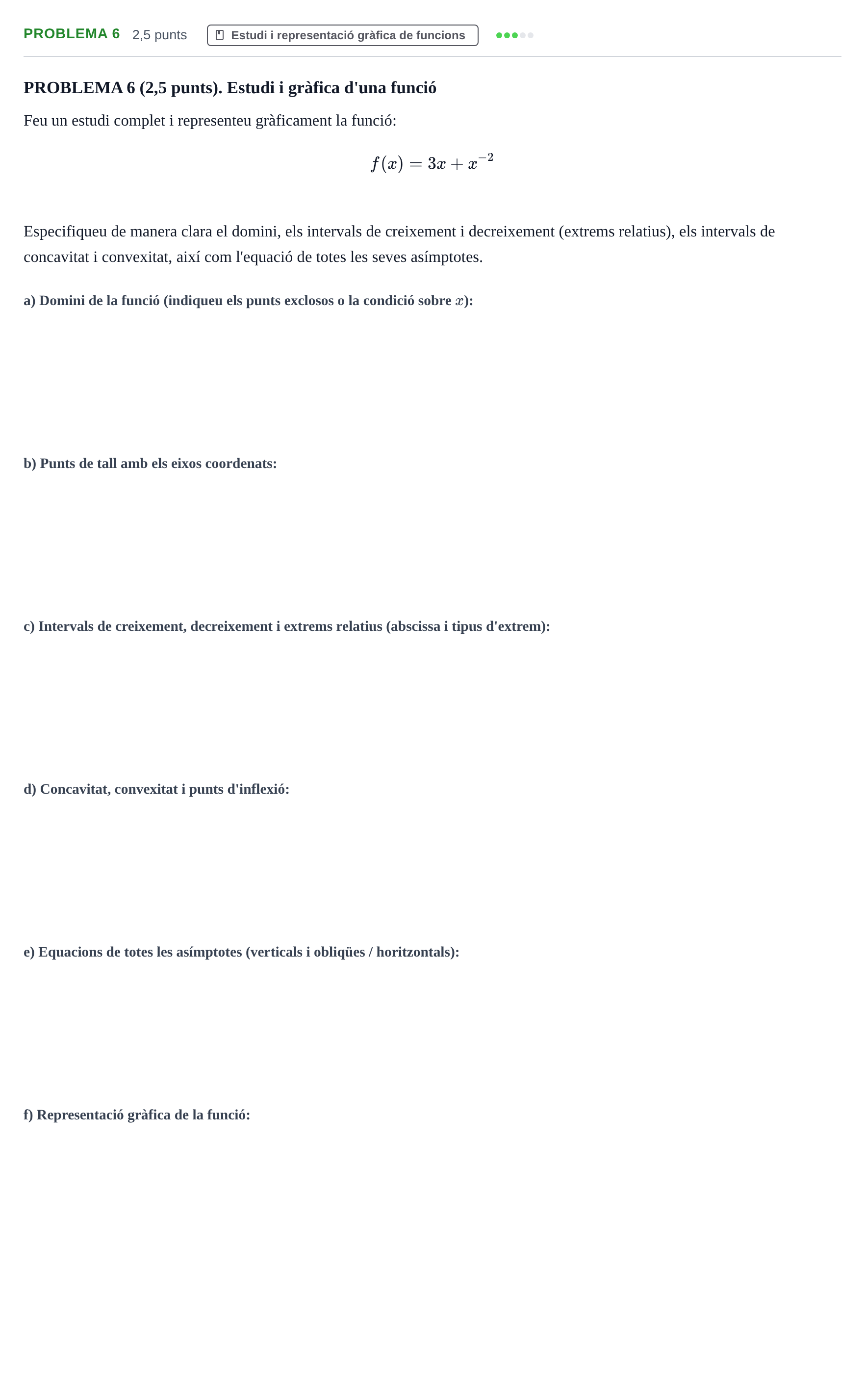 PROBLEMA 6 2,5 punts Estudi i representació gràfica de funcions

PROBLEMA 6 (2,5 punts). Estudi i gràfica d'una funció

Feu un estudi complet i representeu gràficament la funció:

$f(x) = 3x + x^{-2}$

Especifiqueu de manera clara el domini, els intervals de creixement i decreixement (extrems relatius), els intervals de concavitat i convexitat, així com l'equació de totes les seves asímptotes.

a) Domini de la funció (indiqueu els punts exclosos o la condició sobre $x$):

b) Punts de tall amb els eixos coordenats:

c) Intervals de creixement, decreixement i extrems relatius (abscissa i tipus d'extrem):

d) Concavitat, convexitat i punts d'inflexió:

e) Equacions de totes les asímptotes (verticals i obliqües / horitzontals):

f) Representació gràfica de la funció: